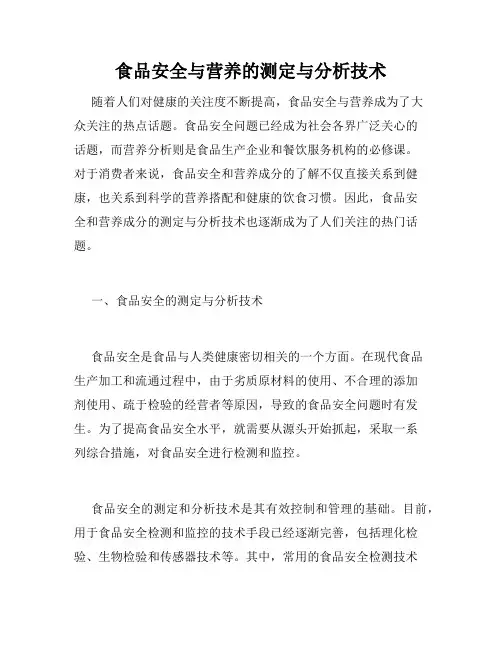 食品安全与营养的测定与分析技术

随着人们对健康的关注度不断提高，食品安全与营养成为了大众关注的热点话题。食品安全问题已经成为社会各界广泛关心的话题，而营养分析则是食品生产企业和餐饮服务机构的必修课。对于消费者来说，食品安全和营养成分的了解不仅直接关系到健康，也关系到科学的营养搭配和健康的饮食习惯。因此，食品安全和营养成分的测定与分析技术也逐渐成为了人们关注的热门话题。

一、食品安全的测定与分析技术

食品安全是食品与人类健康密切相关的一个方面。在现代食品生产加工和流通过程中，由于劣质原材料的使用、不合理的添加剂使用、疏于检验的经营者等原因，导致的食品安全问题时有发生。为了提高食品安全水平，就需要从源头开始抓起，采取一系列综合措施，对食品安全进行检测和监控。

食品安全的测定和分析技术是其有效控制和管理的基础。目前，用于食品安全检测和监控的技术手段已经逐渐完善，包括理化检验、生物检验和传感器技术等。其中，常用的食品安全检测技术